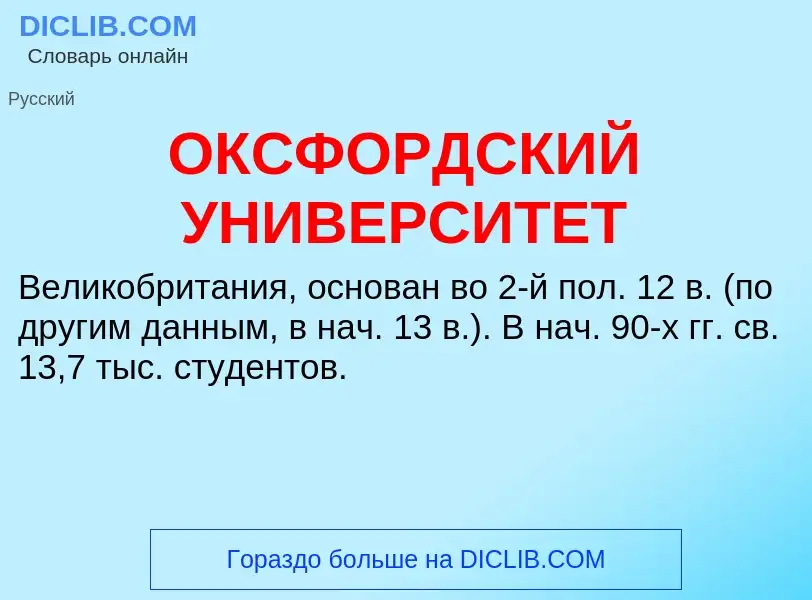 DICLIB.COM
Словарь онлайн

Русский

ОКСФОРДСКИЙ УНИВЕРСИТЕТ

Великобритания, основан во 2-й пол. 12 в. (по другим данным, в нач. 13 в.). В нач. 90-х гг. св. 13,7 тыс. студентов.

Гораздо больше на DICLIB.COM